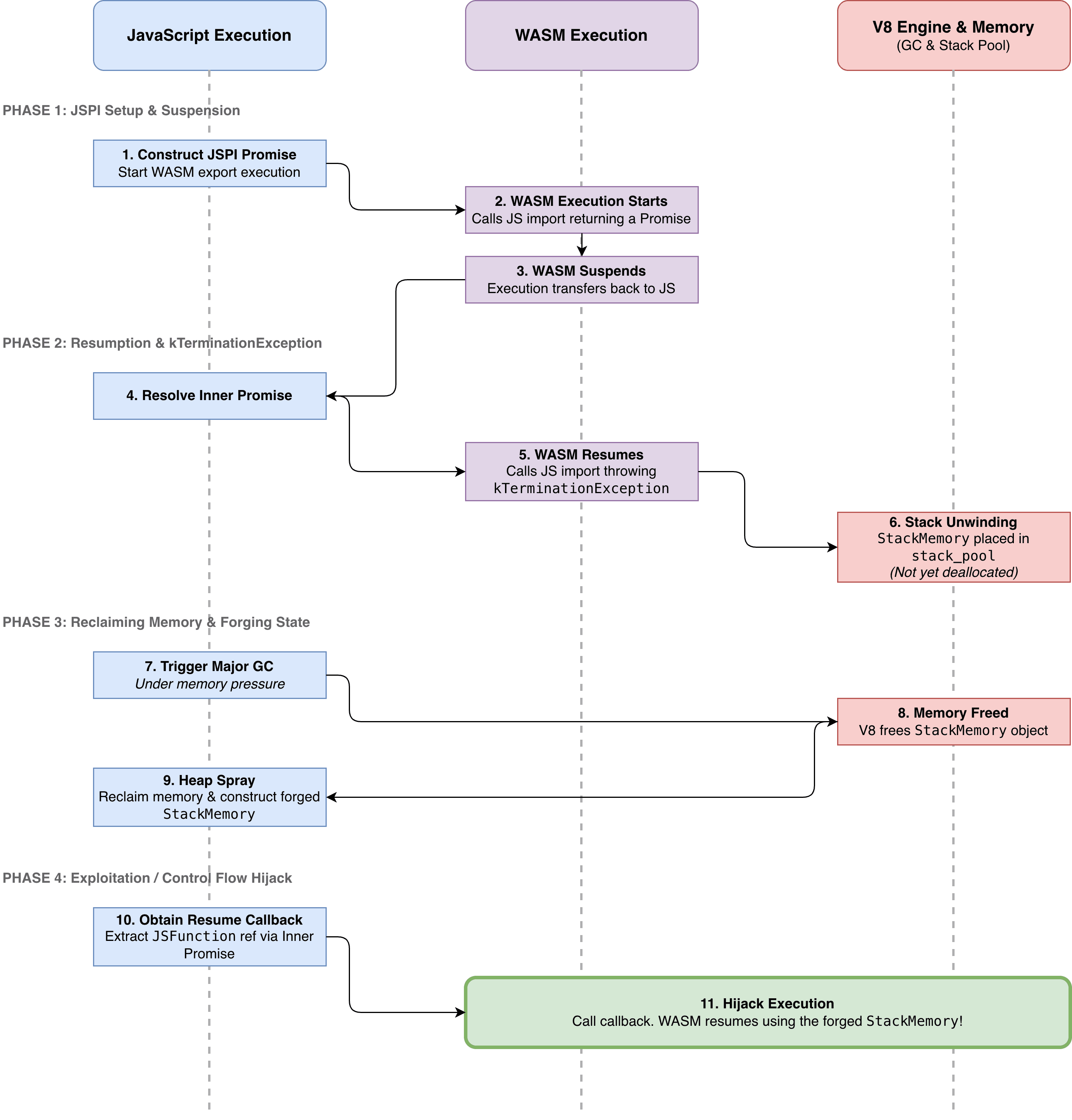 JavaScript Execution

WASM Execution

V8 Engine & Memory
(GC & Stack Pool)

PHASE 1: JSPI Setup & Suspension

1. Construct JSPI Promise
Start WASM export execution

2. WASM Execution Starts
Calls JS import returning a Promise

3. WASM Suspends
Execution transfers back to JS

PHASE 2: Resumption & kTerminationException

4. Resolve Inner Promise

5. WASM Resumes
Calls JS import throwing kTerminationException

6. Stack Unwinding
StackMemory placed in stack_pool
(Not yet deallocated)

PHASE 3: Reclaiming Memory & Forging State

7. Trigger Major GC
Under memory pressure

8. Memory Freed
V8 frees StackMemory object

9. Heap Spray
Reclaim memory & construct forged StackMemory

PHASE 4: Exploitation / Control Flow Hijack

10. Obtain Resume Callback
Extract JSFunction ref via Inner Promise

11. Hijack Execution
Call callback. WASM resumes using the forged StackMemory!